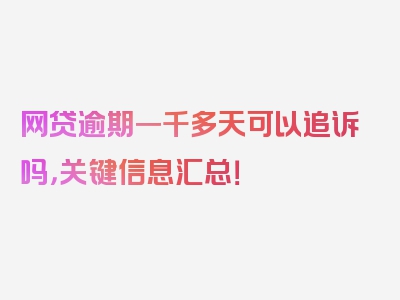 网贷逾期一千多天可以追诉吗,关键信息汇总!